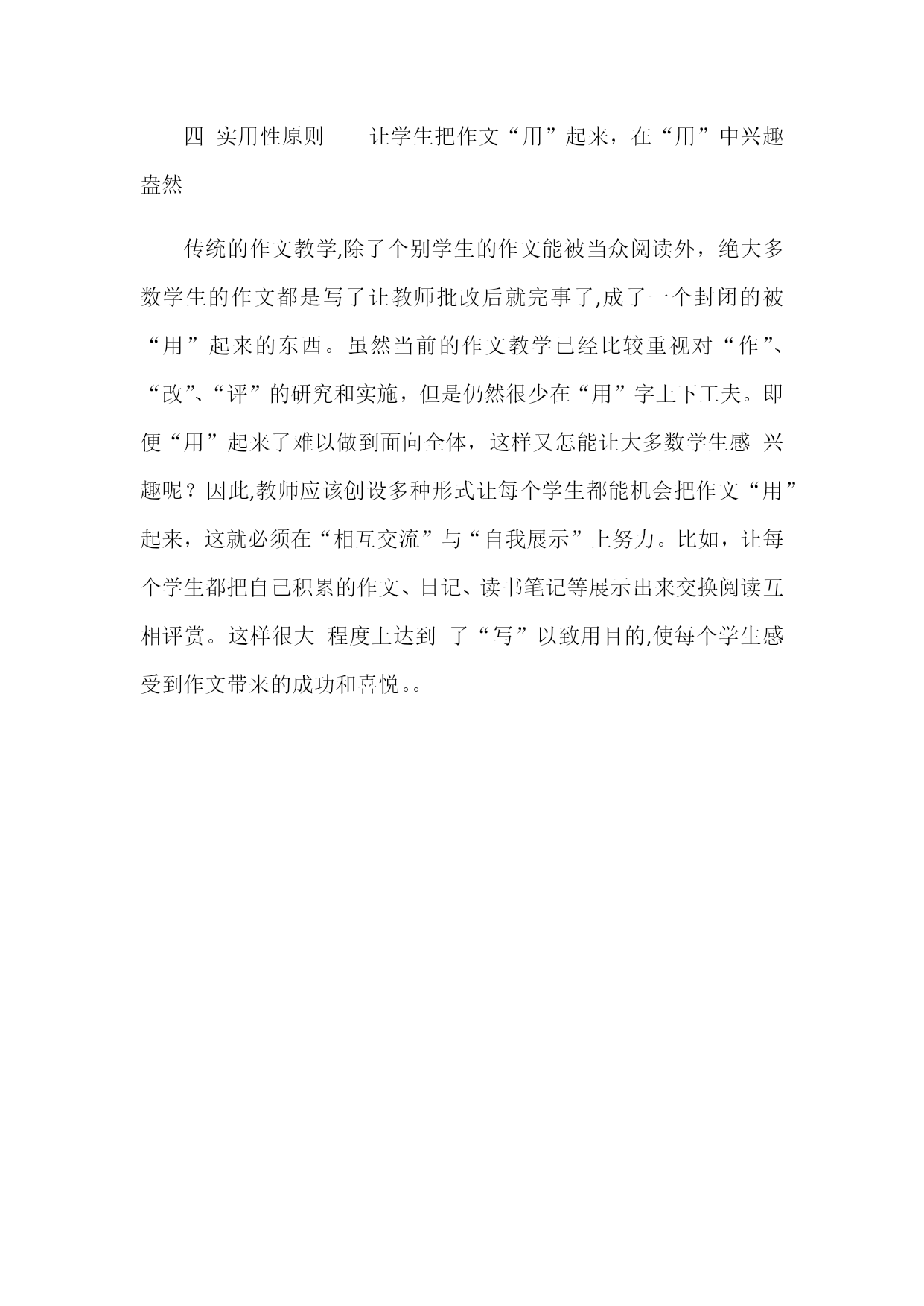 四 实用性原则——让学生把作文“用”起来，在“用”中兴趣盎然

传统的作文教学,除了个别学生的作文能被当众阅读外，绝大多数学生的作文都是写了让教师批改后就完事了,成了一个封闭的被“用”起来的东西。虽然当前的作文教学已经比较重视对“作”、“改”、“评”的研究和实施，但是仍然很少在“用”字上下工夫。即便“用”起来了难以做到面向全体，这样又怎能让大多数学生感 兴趣呢？因此,教师应该创设多种形式让每个学生都能机会把作文“用”起来，这就必须在“相互交流”与“自我展示”上努力。比如，让每个学生都把自己积累的作文、日记、读书笔记等展示出来交换阅读互相评赏。这样很大 程度上达到 了“写”以致用目的,使每个学生感受到作文带来的成功和喜悦。。